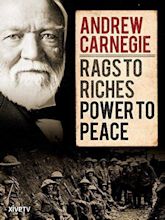 ANDREW CARNEGIE

RAGS TO RICHES POWER TO PEACE

xiveTV